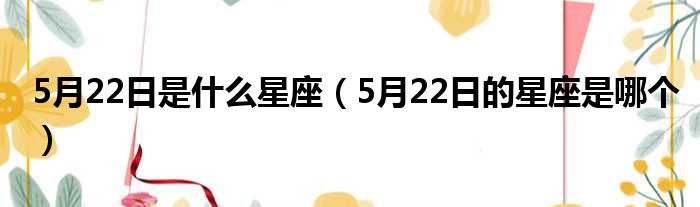 5月22日是什么星座（5月22日的星座是哪个）